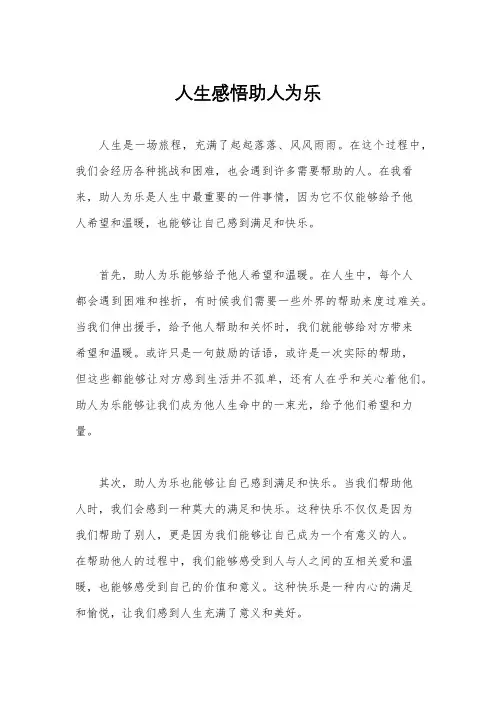 人生感悟助人为乐

人生是一场旅程，充满了起起落落、风风雨雨。在这个过程中，我们会经历各种挑战和困难，也会遇到许多需要帮助的人。在我看来，助人为乐是人生中最重要的一件事情，因为它不仅能够给予他人希望和温暖，也能够让自己感到满足和快乐。

首先，助人为乐能够给予他人希望和温暖。在人生中，每个人都会遇到困难和挫折，有时候我们需要一些外界的帮助来度过难关。当我们伸出援手，给予他人帮助和关怀时，我们就能够给对方带来希望和温暖。或许只是一句鼓励的话语，或许是一次实际的帮助，但这些都能够让对方感到生活并不孤单，还有人在乎和关心着他们。助人为乐能够让我们成为他人生命中的一束光，给予他们希望和力量。

其次，助人为乐也能够让自己感到满足和快乐。当我们帮助他人时，我们会感到一种莫大的满足和快乐。这种快乐不仅仅是因为我们帮助了别人，更是因为我们能够让自己成为一个有意义的人。在帮助他人的过程中，我们能够感受到人与人之间的互相关爱和温暖，也能够感受到自己的价值和意义。这种快乐是一种内心的满足和愉悦，让我们感到人生充满了意义和美好。